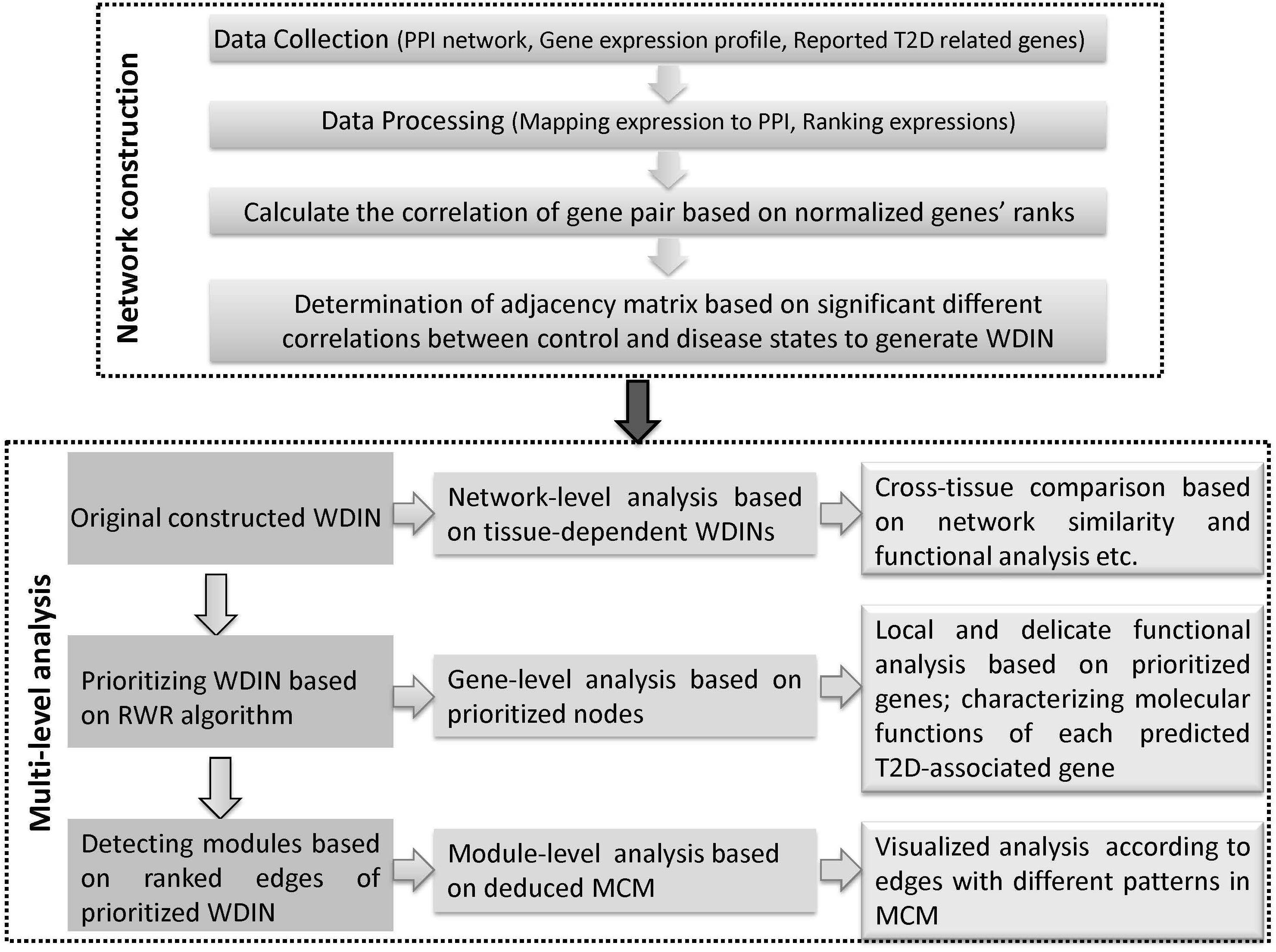 Network construction

Data Collection (PPI network, Gene expression profile, Reported T2D related genes)

Data Processing (Mapping expression to PPI, Ranking expressions)

Calculate the correlation of gene pair based on normalized genes' ranks

Determination of adjacency matrix based on significant different correlations between control and disease states to generate WDIN

Multi-level analysis

Original constructed WDIN

Network-level analysis based on tissue-dependent WDINs

Cross-tissue comparison based on network similarity and functional analysis etc.

Prioritizing WDIN based on RWR algorithm

Gene-level analysis based on prioritized nodes

Local and delicate functional analysis based on prioritized genes; characterizing molecular functions of each predicted T2D-associated gene

Detecting modules based on ranked edges of prioritized WDIN

Module-level analysis based on deduced MCM

Visualized analysis according to edges with different patterns in MCM